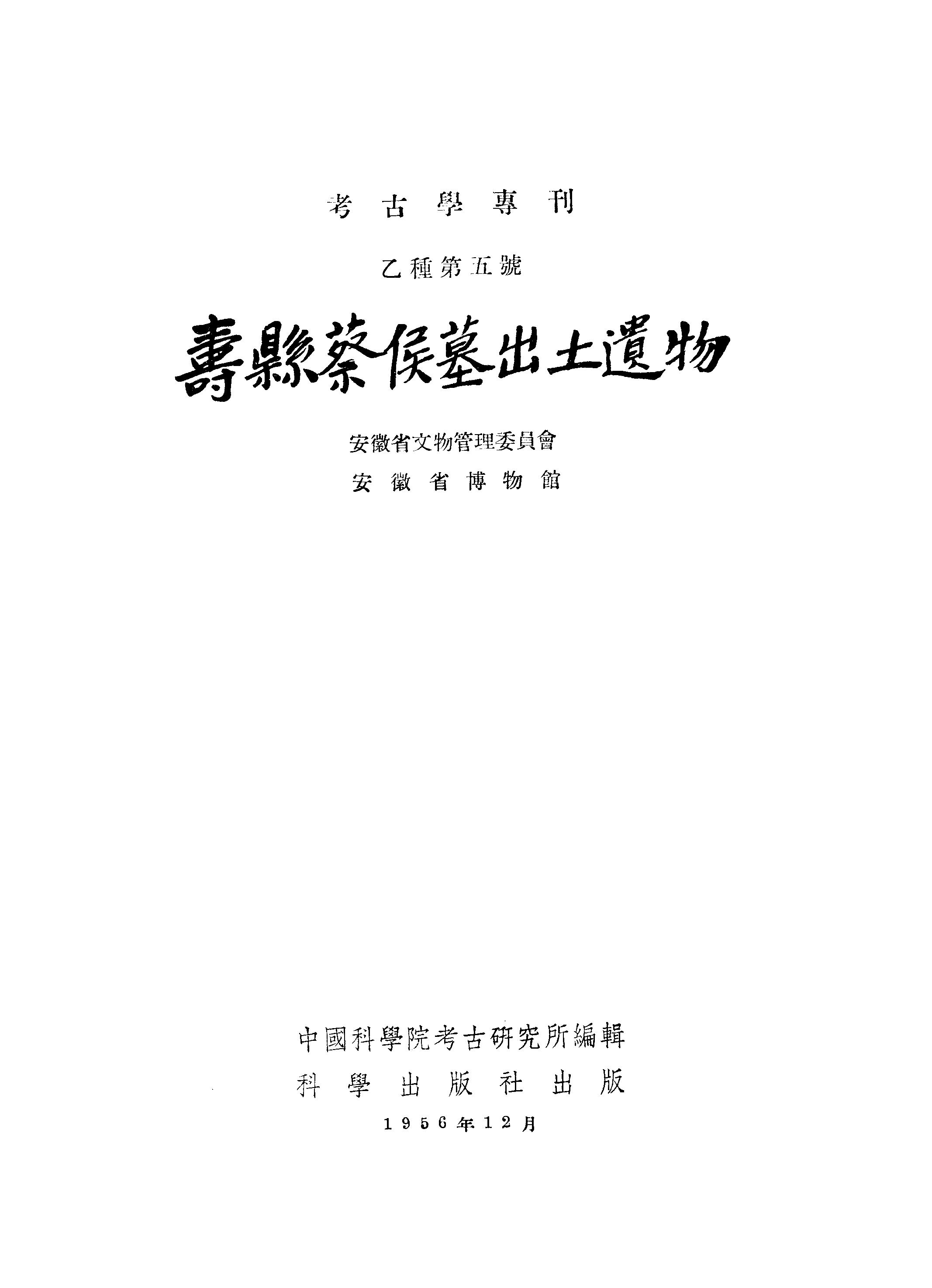 考古學專刊

乙種第五號

壽縣蔡侯墓出土遺物

安徽省文物管理委員會

安徽省博物館

中國科學院考古研究所編輯

科學出版社出版

1956年12月